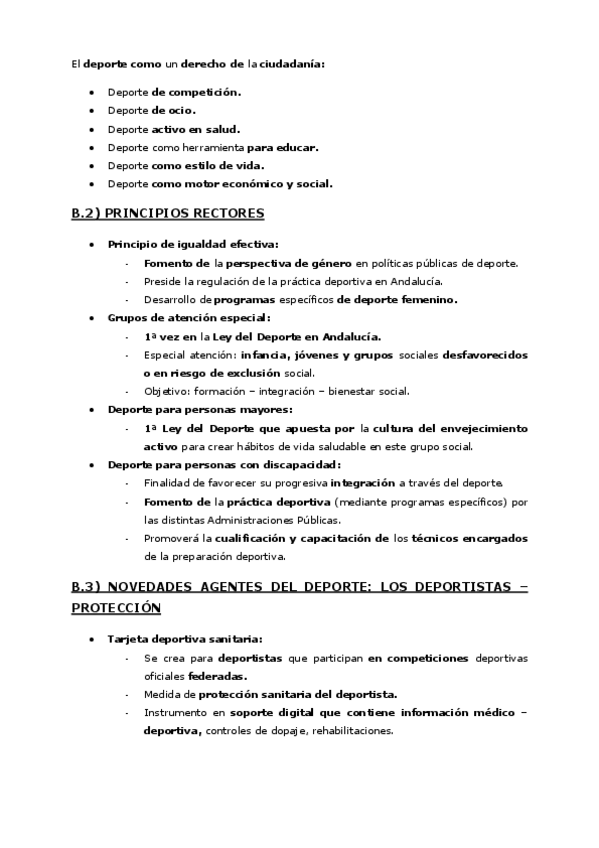 El deporte como un derecho de la ciudadanía:

- Deporte de competición.
- Deporte de ocio.
- Deporte activo en salud.
- Deporte como herramienta para educar.
- Deporte como estilo de vida.
- Deporte como motor económico y social.

B.2) PRINCIPIOS RECTORES

- Principio de igualdad efectiva:
  - Fomento de la perspectiva de género en políticas públicas de deporte.
  - Preside la regulación de la práctica deportiva en Andalucía.
  - Desarrollo de programas específicos de deporte femenino.
- Grupos de atención especial:
  - 1ª vez en la Ley del Deporte en Andalucía.
  - Especial atención: infancia, jóvenes y grupos sociales desfavorecidos o en riesgo de exclusión social.
  - Objetivo: formación – integración – bienestar social.
- Deporte para personas mayores:
  - 1ª Ley del Deporte que apuesta por la cultura del envejecimiento activo para crear hábitos de vida saludable en este grupo social.
- Deporte para personas con discapacidad:
  - Finalidad de favorecer su progresiva integración a través del deporte.
  - Fomento de la práctica deportiva (mediante programas específicos) por las distintas Administraciones Públicas.
  - Promoverá la cualificación y capacitación de los técnicos encargados de la preparación deportiva.

B.3) NOVEDADES AGENTES DEL DEPORTE: LOS DEPORTISTAS – PROTECCIÓN

- Tarjeta deportiva sanitaria:
  - Se crea para deportistas que participan en competiciones deportivas oficiales federadas.
  - Medida de protección sanitaria del deportista.
  - Instrumento en soporte digital que contiene información médico – deportiva, controles de dopaje, rehabilitaciones.